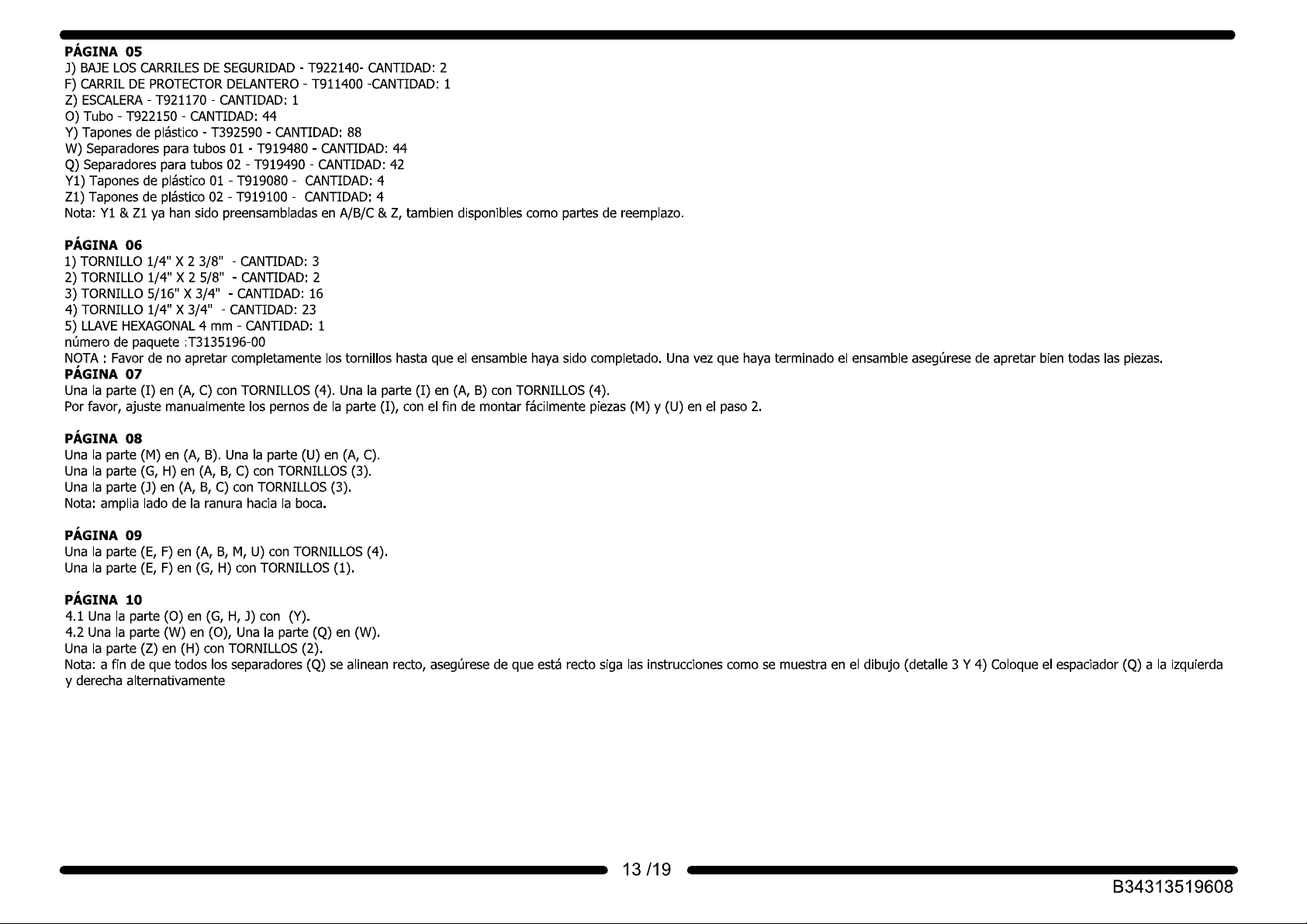 PÁGINA 05
J) BAJE LOS CARRILES DE SEGURIDAD - T922140- CANTIDAD: 2
F) CARRIL DE PROTECTOR DELANTERO - T911400 -CANTIDAD: 1
Z) ESCALERA - T921170 - CANTIDAD: 1
O) Tubo - T922150 - CANTIDAD: 44
Y) Tapones de plástico - T392590 - CANTIDAD: 88
W) Separadores para tubos 01 - T919480 - CANTIDAD: 44
Q) Separadores para tubos 02 - T919490 - CANTIDAD: 42
Y1) Tapones de plástico 01 - T919080 - CANTIDAD: 4
Z1) Tapones de plástico 02 - T919100 - CANTIDAD: 4
Nota: Y1 & Z1 ya han sido preensambladas en A/B/C & Z, tambien disponibles como partes de reemplazo.

PÁGINA 06
1) TORNILLO 1/4" X 2 3/8" - CANTIDAD: 3
2) TORNILLO 1/4" X 2 5/8" - CANTIDAD: 2
3) TORNILLO 5/16" X 3/4" - CANTIDAD: 16
4) TORNILLO 1/4" X 3/4" - CANTIDAD: 23
5) LLAVE HEXAGONAL 4 mm - CANTIDAD: 1
número de paquete :T3135196-00
NOTA : Favor de no apretar completamente los tornillos hasta que el ensamble haya sido completado. Una vez que haya terminado el ensamble asegúrese de apretar bien todas las piezas.

PÁGINA 07
Una la parte (I) en (A, C) con TORNILLOS (4). Una la parte (I) en (A, B) con TORNILLOS (4).
Por favor, ajuste manualmente los pernos de la parte (I), con el fin de montar fácilmente piezas (M) y (U) en el paso 2.

PÁGINA 08
Una la parte (M) en (A, B). Una la parte (U) en (A, C).
Una la parte (G, H) en (A, B, C) con TORNILLOS (3).
Una la parte (J) en (A, B, C) con TORNILLOS (3).
Nota: amplia lado de la ranura hacia la boca.

PÁGINA 09
Una la parte (E, F) en (A, B, M, U) con TORNILLOS (4).
Una la parte (E, F) en (G, H) con TORNILLOS (1).

PÁGINA 10
4.1 Una la parte (O) en (G, H, J) con (Y).
4.2 Una la parte (W) en (O), Una la parte (Q) en (W).
Una la parte (Z) en (H) con TORNILLOS (2).
Nota: a fin de que todos los separadores (Q) se alinean recto, asegúrese de que está recto siga las instrucciones como se muestra en el dibujo (detalle 3 Y 4) Coloque el espaciador (Q) a la izquierda y derecha alternativamente

13 /19

B34313519608